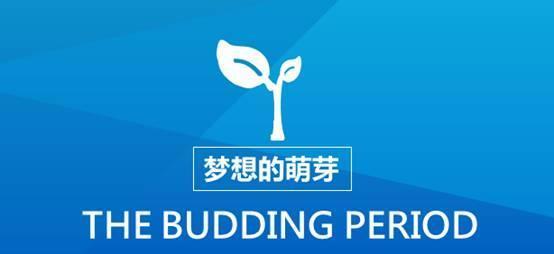 梦想的萌芽

THE BUDDING PERIOD